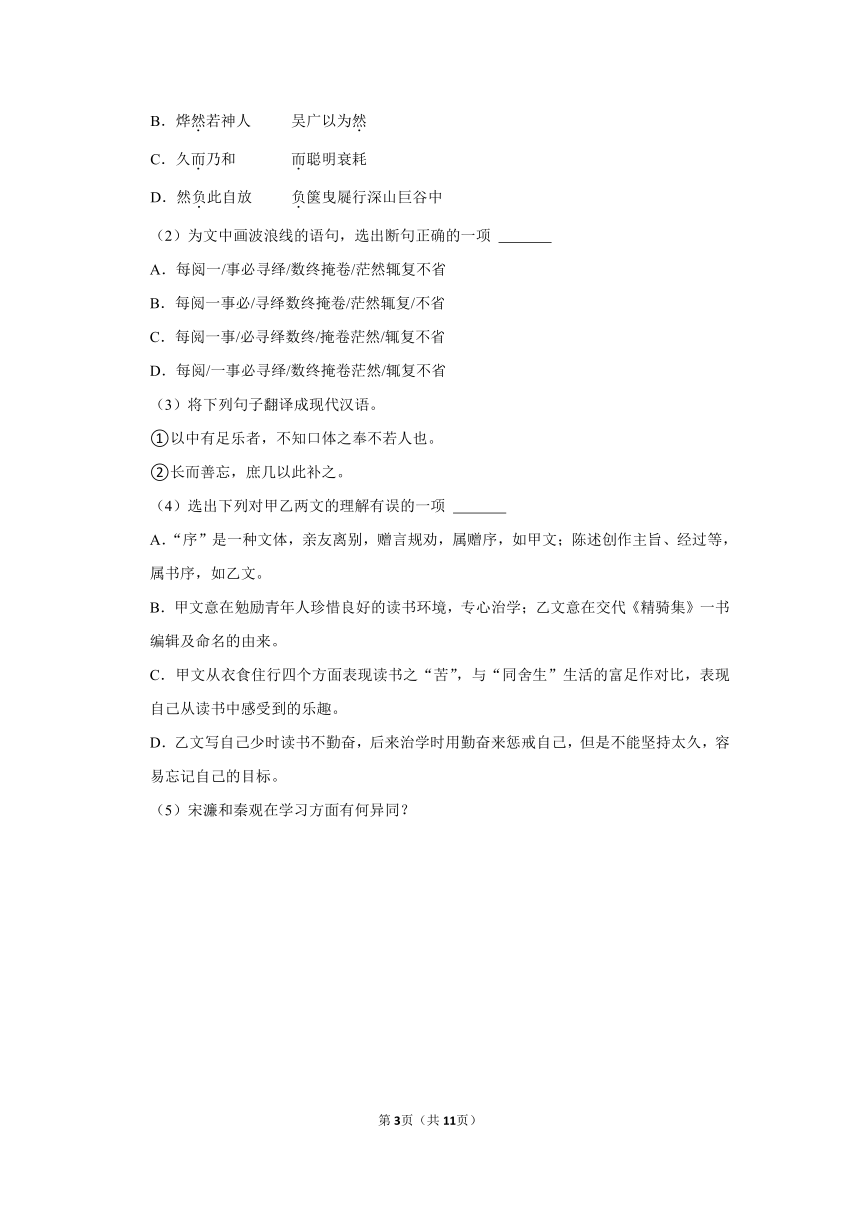 B．烨然若神人　　吴广以为然

C．久而乃和　　　而聪明衰耗

D．然负此自放　　负箧曳屣行深山巨谷中

（2）为文中画波浪线的语句，选出断句正确的一项 _______

A．每阅一/事必寻绎/数终掩卷/茫然辄复不省

B．每阅一事必/寻绎数终掩卷/茫然辄复/不省

C．每阅一事/必寻绎数终/掩卷茫然/辄复不省

D．每阅/一事必寻绎/数终掩卷茫然/辄复不省

（3）将下列句子翻译成现代汉语。

①以中有足乐者，不知口体之奉不若人也。

②长而善忘，庶几以此补之。

（4）选出下列对甲乙两文的理解有误的一项 _______

A．“序”是一种文体，亲友离别，赠言规劝，属赠序，如甲文；陈述创作主旨、经过等，属书序，如乙文。

B．甲文意在勉励青年人珍惜良好的读书环境，专心治学；乙文意在交代《精骑集》一书编辑及命名的由来。

C．甲文从衣食住行四个方面表现读书之“苦”，与“同舍生”生活的富足作对比，表现自己从读书中感受到的乐趣。

D．乙文写自己少时读书不勤奋，后来治学时用勤奋来惩戒自己，但是不能坚持太久，容易忘记自己的目标。

（5）宋濂和秦观在学习方面有何异同？

第3页（共11页）